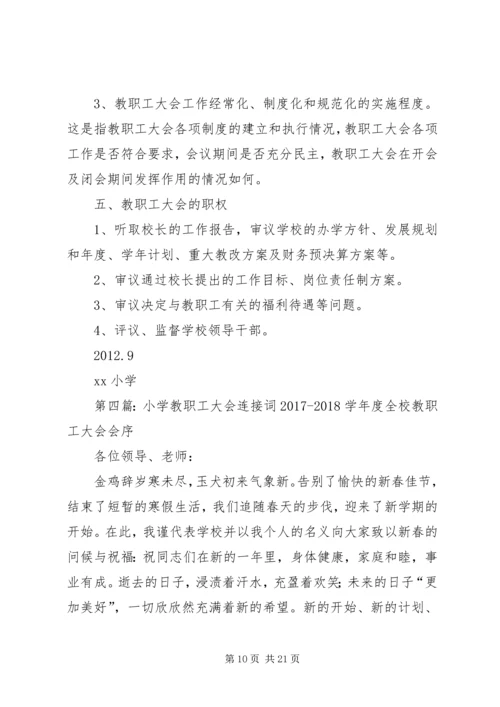 3、教职工大会工作经常化、制度化和规范化的实施程度。这是指教职工大会各项制度的建立和执行情况，教职工大会各项工作是否符合要求，会议期间是否充分民主，教职工大会在开会及闭会期间发挥作用的情况如何。

五、教职工大会的职权

1、听取校长的工作报告，审议学校的办学方针、发展规划和年度、学年计划、重大教改方案及财务预决算方案等。

2、审议通过校长提出的工作目标、岗位责任制方案。

3、审议决定与教职工有关的福利待遇等问题。

4、评议、监督学校领导干部。

2012.9

xx 小学

第四篇：小学教职工大会连接词 2017-2018 学年度全校教职工大会会序

各位领导、老师：

金鸡辞岁寒未尽，玉犬初来气象新。告别了愉快的新春佳节，结束了短暂的寒假生活，我们追随春天的步伐，迎来了新学期的开始。在此，我谨代表学校并以我个人的名义向大家致以新春的问候与祝福：祝同志们在新的一年里，身体健康，家庭和睦，事业有成。逝去的日子，浸渍着汗水，充盈着欢笑；未来的日子“更加美好”，一切欣欣然充满着新的希望。新的开始、新的计划、

第 10 页 共 21 页